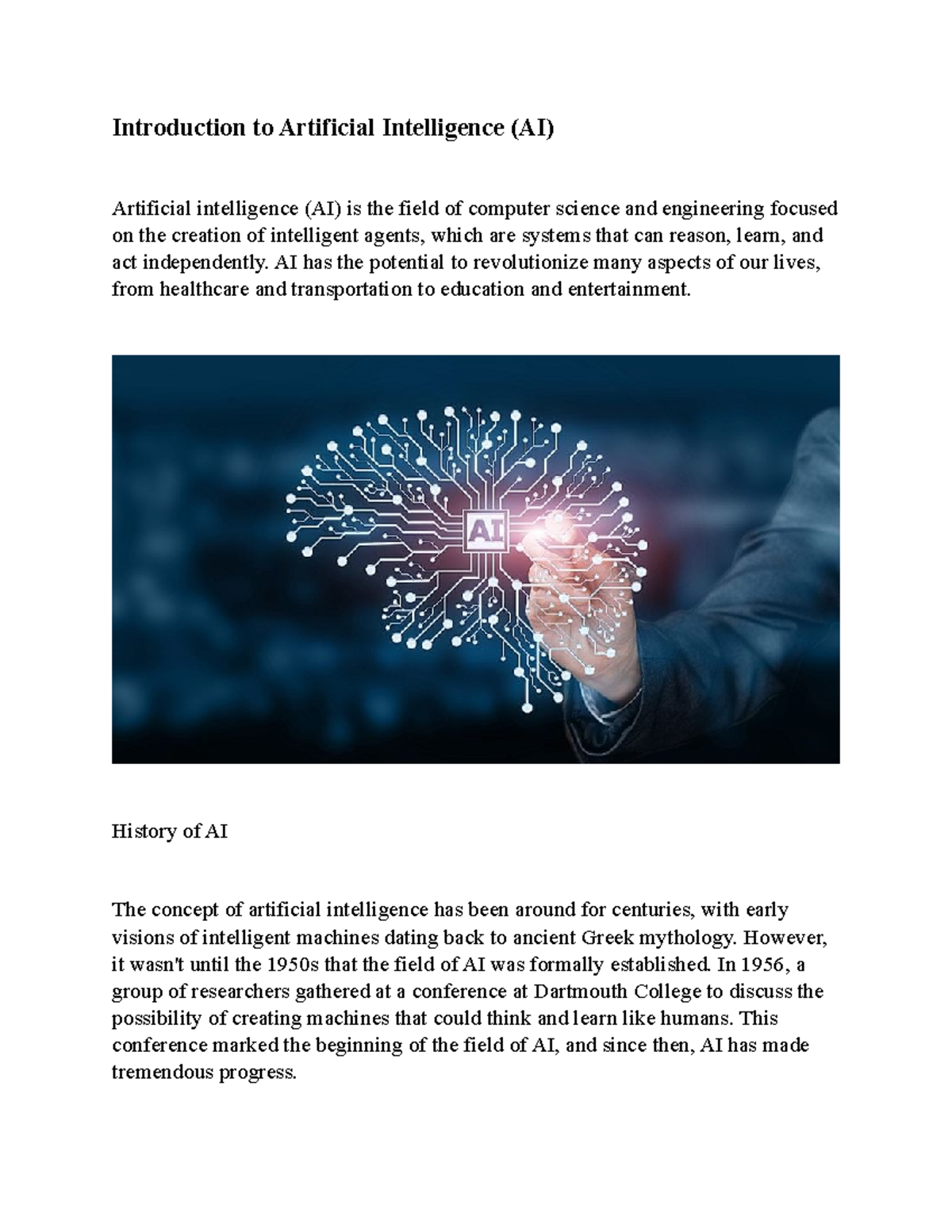 Introduction to Artificial Intelligence (AI)

Artificial intelligence (AI) is the field of computer science and engineering focused on the creation of intelligent agents, which are systems that can reason, learn, and act independently. AI has the potential to revolutionize many aspects of our lives, from healthcare and transportation to education and entertainment.

AI

History of AI

The concept of artificial intelligence has been around for centuries, with early visions of intelligent machines dating back to ancient Greek mythology. However, it wasn't until the 1950s that the field of AI was formally established. In 1956, a group of researchers gathered at a conference at Dartmouth College to discuss the possibility of creating machines that could think and learn like humans. This conference marked the beginning of the field of AI, and since then, AI has made tremendous progress.